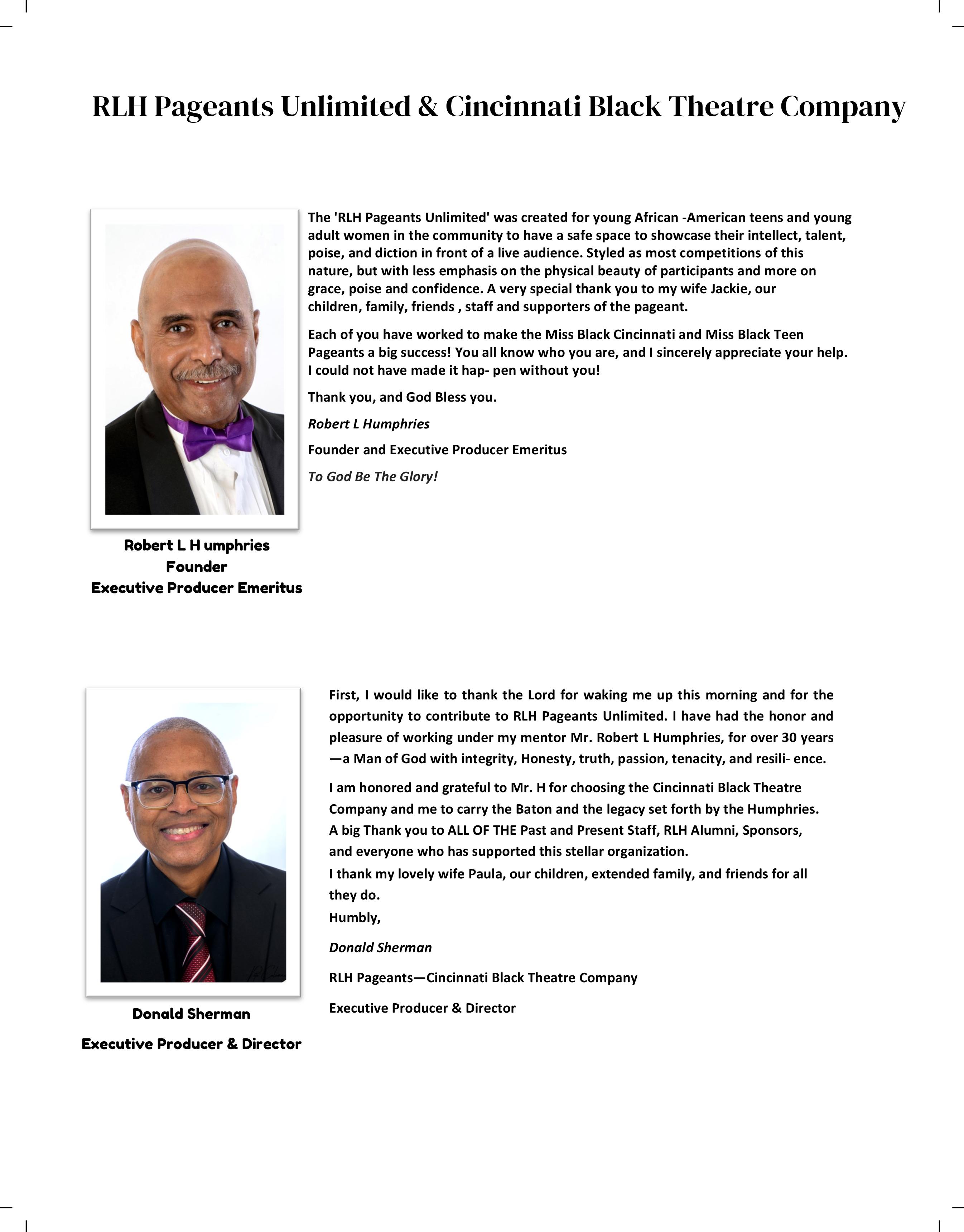 RLH Pageants Unlimited & Cincinnati Black Theatre Company

The 'RLH Pageants Unlimited' was created for young African -American teens and young adult women in the community to have a safe space to showcase their intellect, talent, poise, and diction in front of a live audience. Styled as most competitions of this nature, but with less emphasis on the physical beauty of participants and more on grace, poise and confidence. A very special thank you to my wife Jackie, our children, family, friends , staff and supporters of the pageant.

Each of you have worked to make the Miss Black Cincinnati and Miss Black Teen Pageants a big success! You all know who you are, and I sincerely appreciate your help. I could not have made it hap- pen without you!

Thank you, and God Bless you.

Robert L Humphries

Founder and Executive Producer Emeritus

To God Be The Glory!

Robert L H umphries
Founder
Executive Producer Emeritus

First, I would like to thank the Lord for waking me up this morning and for the opportunity to contribute to RLH Pageants Unlimited. I have had the honor and pleasure of working under my mentor Mr. Robert L Humphries, for over 30 years —a Man of God with integrity, Honesty, truth, passion, tenacity, and resili- ence.

I am honored and grateful to Mr. H for choosing the Cincinnati Black Theatre Company and me to carry the Baton and the legacy set forth by the Humphries. A big Thank you to ALL OF THE Past and Present Staff, RLH Alumni, Sponsors, and everyone who has supported this stellar organization.
I thank my lovely wife Paula, our children, extended family, and friends for all they do.
Humbly,

Donald Sherman

RLH Pageants—Cincinnati Black Theatre Company

Executive Producer & Director

Donald Sherman

Executive Producer & Director